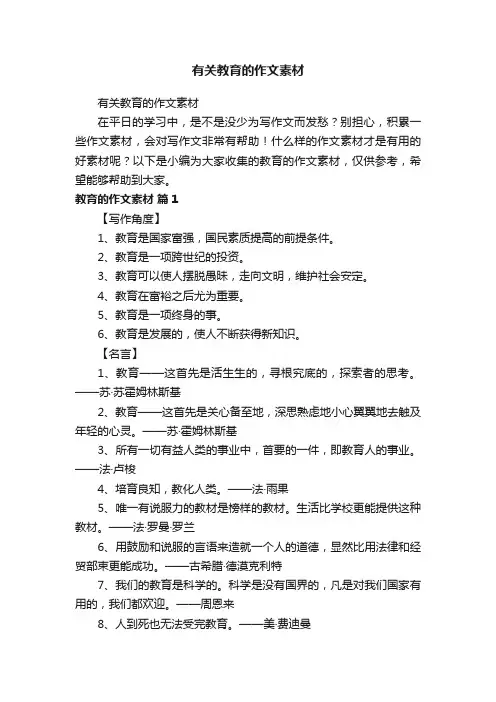 有关教育的作文素材

有关教育的作文素材

在平日的学习中，是不是没少为写作文而发愁？别担心，积累一些作文素材，会对写作文非常有帮助！什么样的作文素材才是有用的好素材呢？以下是小编为大家收集的教育的作文素材，仅供参考，希望能够帮助到大家。

教育的作文素材 篇1

【写作角度】

1、教育是国家富强，国民素质提高的前提条件。

2、教育是一项跨世纪的投资。

3、教育可以使人摆脱愚昧，走向文明，维护社会安定。

4、教育在富裕之后尤为重要。

5、教育是一项终身的事。

6、教育是发展的，使人不断获得新知识。

【名言】

1、教育——这首先是活生生的，寻根究底的，探索者的思考。——苏·苏霍姆林斯基

2、教育——这首先是关心备至地，深思熟虑地小心翼翼地去触及年轻的心灵。——苏·霍姆林斯基

3、所有一切有益人类的事业中，首要的一件，即教育人的事业。——法·卢梭

4、培育良知，教化人类。——法·雨果

5、唯一有说服力的教材是榜样的教材。生活比学校更能提供这种教材。——法·罗曼·罗兰

6、用鼓励和说服的言语来造就一个人的道德，显然比用法律和经贸部束更能成功。——古希腊·德谟克利特

7、我们的教育是科学的。科学是没有国界的，凡是对我们国家有用的，我们都欢迎。——周恩来

8、人到死也无法受完教育。——美·费迪曼